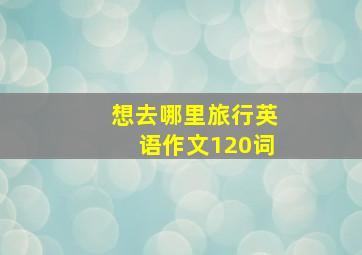 想去哪里旅行英语作文120词